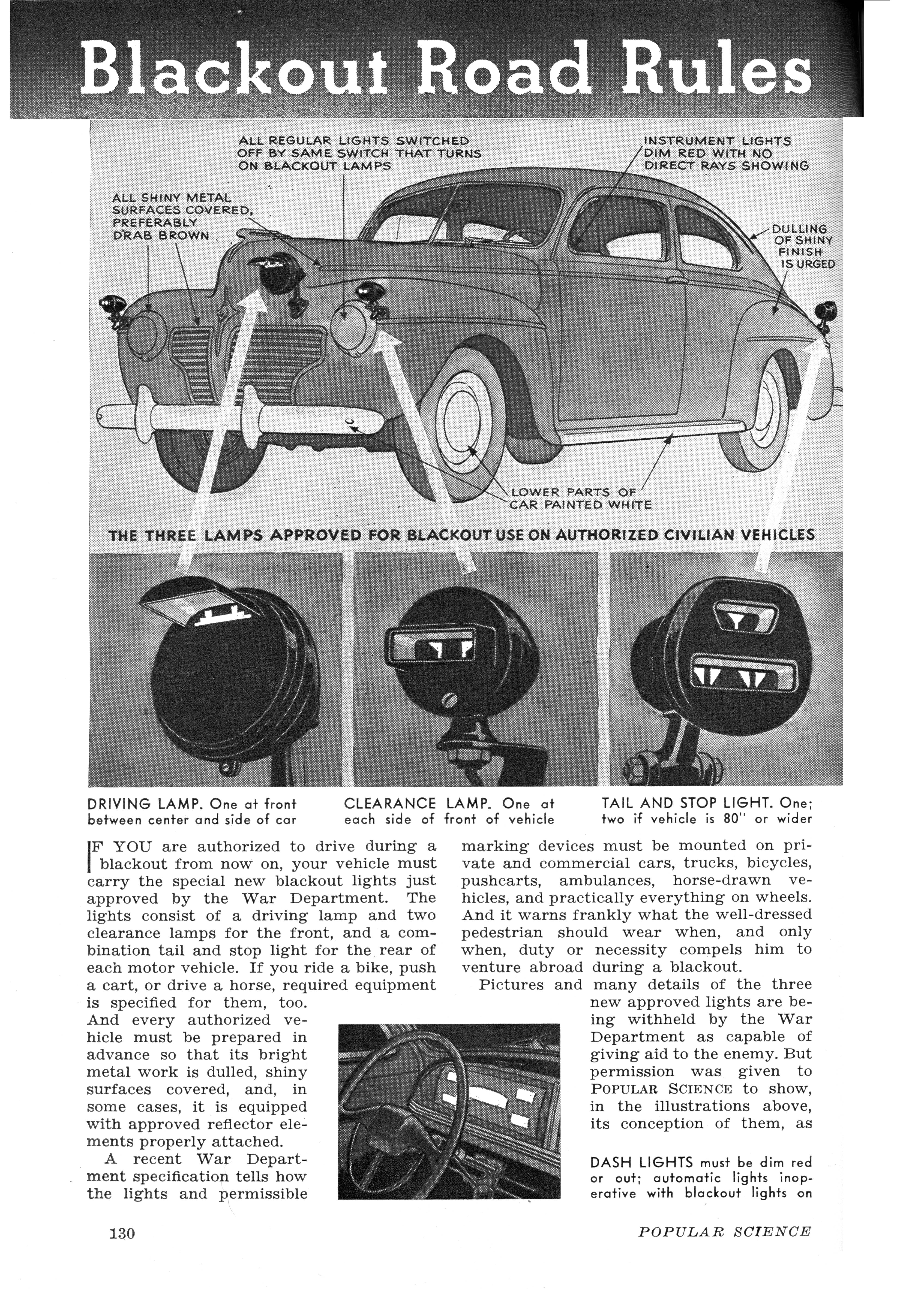 Blackout Road Rules

ALL REGULAR LIGHTS SWITCHED OFF BY SAME SWITCH THAT TURNS ON BLACKOUT LAMPS

INSTRUMENT LIGHTS DIM RED WITH NO DIRECT RAYS SHOWING

ALL SHINY METAL SURFACES COVERED, PREFERABLY DRAB BROWN

DULLING OF SHINY FINISH IS URGED

LOWER PARTS OF CAR PAINTED WHITE

THE THREE LAMPS APPROVED FOR BLACKOUT USE ON AUTHORIZED CIVILIAN VEHICLES

DRIVING LAMP. One at front between center and side of car

CLEARANCE LAMP. One at each side of front of vehicle

TAIL AND STOP LIGHT. One; two if vehicle is 80" or wider

IF YOU are authorized to drive during a blackout from now on, your vehicle must carry the special new blackout lights just approved by the War Department. The lights consist of a driving lamp and two clearance lamps for the front, and a combination tail and stop light for the rear of each motor vehicle. If you ride a bike, push a cart, or drive a horse, required equipment is specified for them, too. And every authorized vehicle must be prepared in advance so that its bright metal work is dulled, shiny surfaces covered, and, in some cases, it is equipped with approved reflector elements properly attached.

A recent War Department specification tells how the lights and permissible marking devices must be mounted on private and commercial cars, trucks, bicycles, pushcarts, ambulances, horse-drawn vehicles, and practically everything on wheels. And it warns frankly what the well-dressed pedestrian should wear when, and only when, duty or necessity compels him to venture abroad during a blackout.

Pictures and many details of the three new approved lights are being withheld by the War Department as capable of giving aid to the enemy. But permission was given to POPULAR SCIENCE to show, in the illustrations above, its conception of them, as

DASH LIGHTS must be dim red or out; automatic lights inoperative with blackout lights on

130

POPULAR SCIENCE